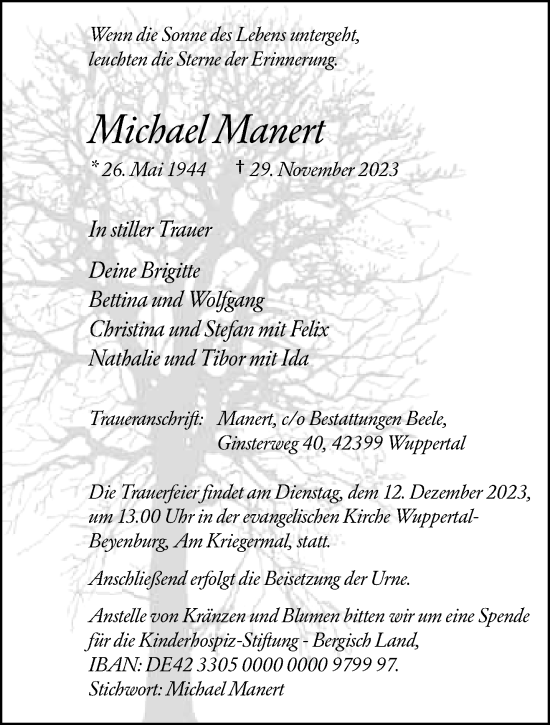 Wenn die Sonne des Lebens untergeht, leuchten die Sterne der Erinnerung.

Michael Manert

* 26. Mai 1944 † 29. November 2023

In stiller Trauer

Deine Brigitte
Bettina und Wolfgang
Christina und Stefan mit Felix
Nathalie und Tibor mit Ida

Traueranschrift: Manert, c/o Bestattungen Beele, Ginsterweg 40, 42399 Wuppertal

Die Trauerfeier findet am Dienstag, dem 12. Dezember 2023, um 13.00 Uhr in der evangelischen Kirche Wuppertal-Beyenburg, Am Kriegermal, statt.

Anschließend erfolgt die Beisetzung der Urne.

Anstelle von Kränzen und Blumen bitten wir um eine Spende für die Kinderhospiz-Stiftung - Bergisch Land, IBAN: DE42 3305 0000 0000 9799 97.
Stichwort: Michael Manert